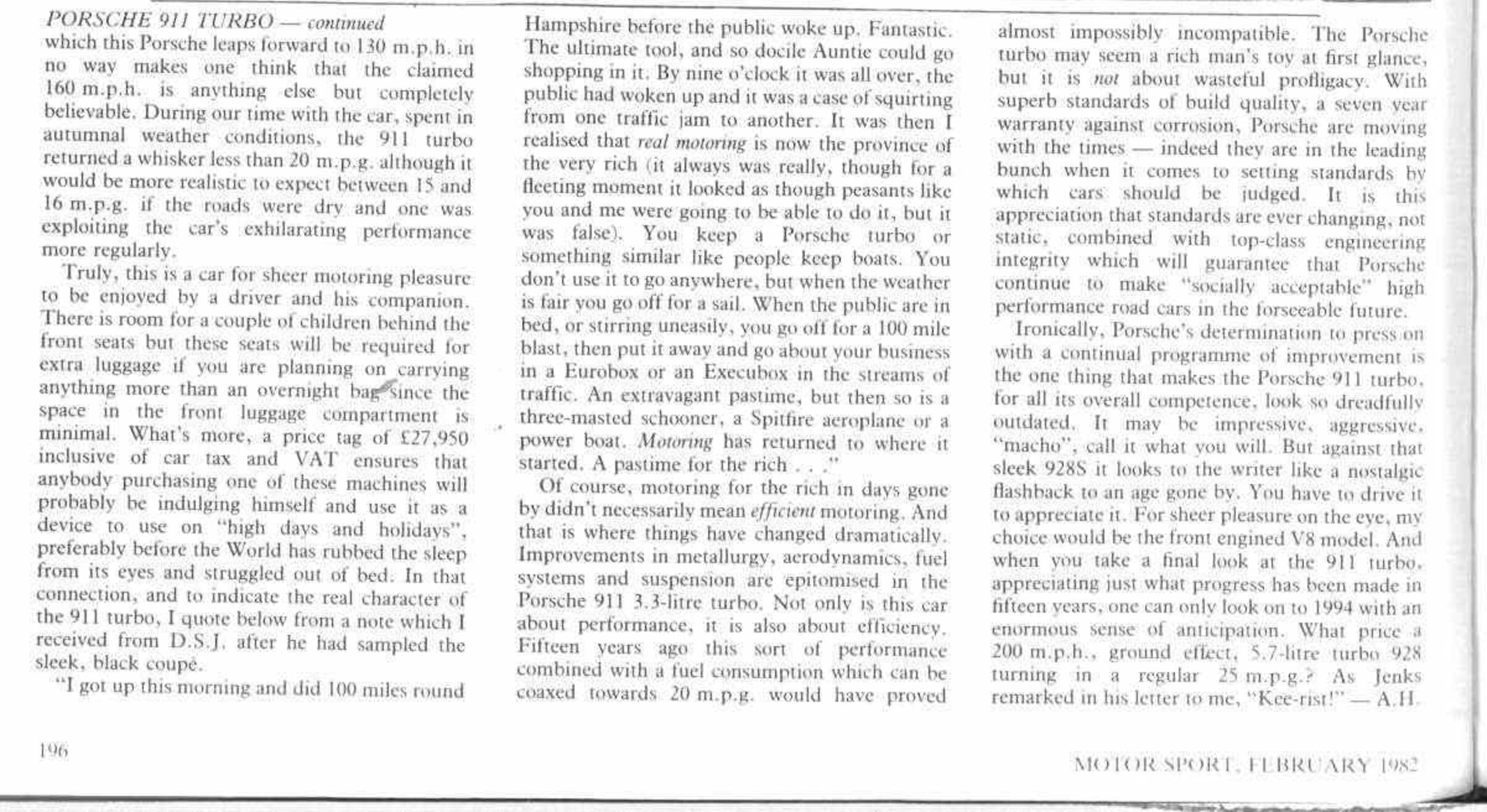 PORSCHE 911 TURBO — continued
which this Porsche leaps forward to 130 m.p.h. in no way makes one think that the claimed 160 m.p.h. is anything else but completely believable. During our time with the car, spent in autumnal weather conditions, the 911 turbo returned a whisker less than 20 m.p.g. although it would be more realistic to expect between 15 and 16 m.p.g. if the roads were dry and one was exploiting the car's exhilarating performance more regularly.

Truly, this is a car for sheer motoring pleasure to be enjoyed by a driver and his companion. There is room for a couple of children behind the front seats but these seats will be required for extra luggage if you are planning on carrying anything more than an overnight bag since the space in the front luggage compartment is minimal. What's more, a price tag of £27,950 inclusive of car tax and VAT ensures that anybody purchasing one of these machines will probably be indulging himself and use it as a device to use on "high days and holidays", preferably before the World has rubbed the sleep from its eyes and struggled out of bed. In that connection, and to indicate the real character of the 911 turbo, I quote below from a note which I received from D.S.J. after he had sampled the sleek, black coupé.

"I got up this morning and did 100 miles round Hampshire before the public woke up. Fantastic. The ultimate tool, and so docile Auntie could go shopping in it. By nine o'clock it was all over, the public had woken up and it was a case of squirting from one traffic jam to another. It was then I realised that real motoring is now the province of the very rich (it always was really, though for a fleeting moment it looked as though peasants like you and me were going to be able to do it, but it was false). You keep a Porsche turbo or something similar like people keep boats. You don't use it to go anywhere, but when the weather is fair you go off for a sail. When the public are in bed, or stirring uneasily, you go off for a 100 mile blast, then put it away and go about your business in a Eurobox or an Execubox in the streams of traffic. An extravagant pastime, but then so is a three-masted schooner, a Spitfire aeroplane or a power boat. Motoring has returned to where it started. A pastime for the rich . . ."

Of course, motoring for the rich in days gone by didn't necessarily mean efficient motoring. And that is where things have changed dramatically. Improvements in metallurgy, aerodynamics, fuel systems and suspension are epitomised in the Porsche 911 3.3-litre turbo. Not only is this car about performance, it is also about efficiency. Fifteen years ago this sort of performance combined with a fuel consumption which can be coaxed towards 20 m.p.g. would have proved almost impossibly incompatible. The Porsche turbo may seem a rich man's toy at first glance, but it is not about wasteful profligacy. With superb standards of build quality, a seven year warranty against corrosion, Porsche are moving with the times — indeed they are in the leading bunch when it comes to setting standards by which cars should be judged. It is this appreciation that standards are ever changing, not static, combined with top-class engineering integrity which will guarantee that Porsche continue to make "socially acceptable" high performance road cars in the forseeable future.

Ironically, Porsche's determination to press on with a continual programme of improvement is the one thing that makes the Porsche 911 turbo, for all its overall competence, look so dreadfully outdated. It may be impressive, aggressive, "macho", call it what you will. But against that sleek 928S it looks to the writer like a nostalgic flashback to an age gone by. You have to drive it to appreciate it. For sheer pleasure on the eye, my choice would be the front engined V8 model. And when you take a final look at the 911 turbo, appreciating just what progress has been made in fifteen years, one can only look on to 1994 with an enormous sense of anticipation. What price a 200 m.p.h., ground effect, 5.7-litre turbo 928 turning in a regular 25 m.p.g.? As Jenks remarked in his letter to me, "Kee-rist!" — A.H.

196

MOTOR SPORT, FEBRUARY 1982